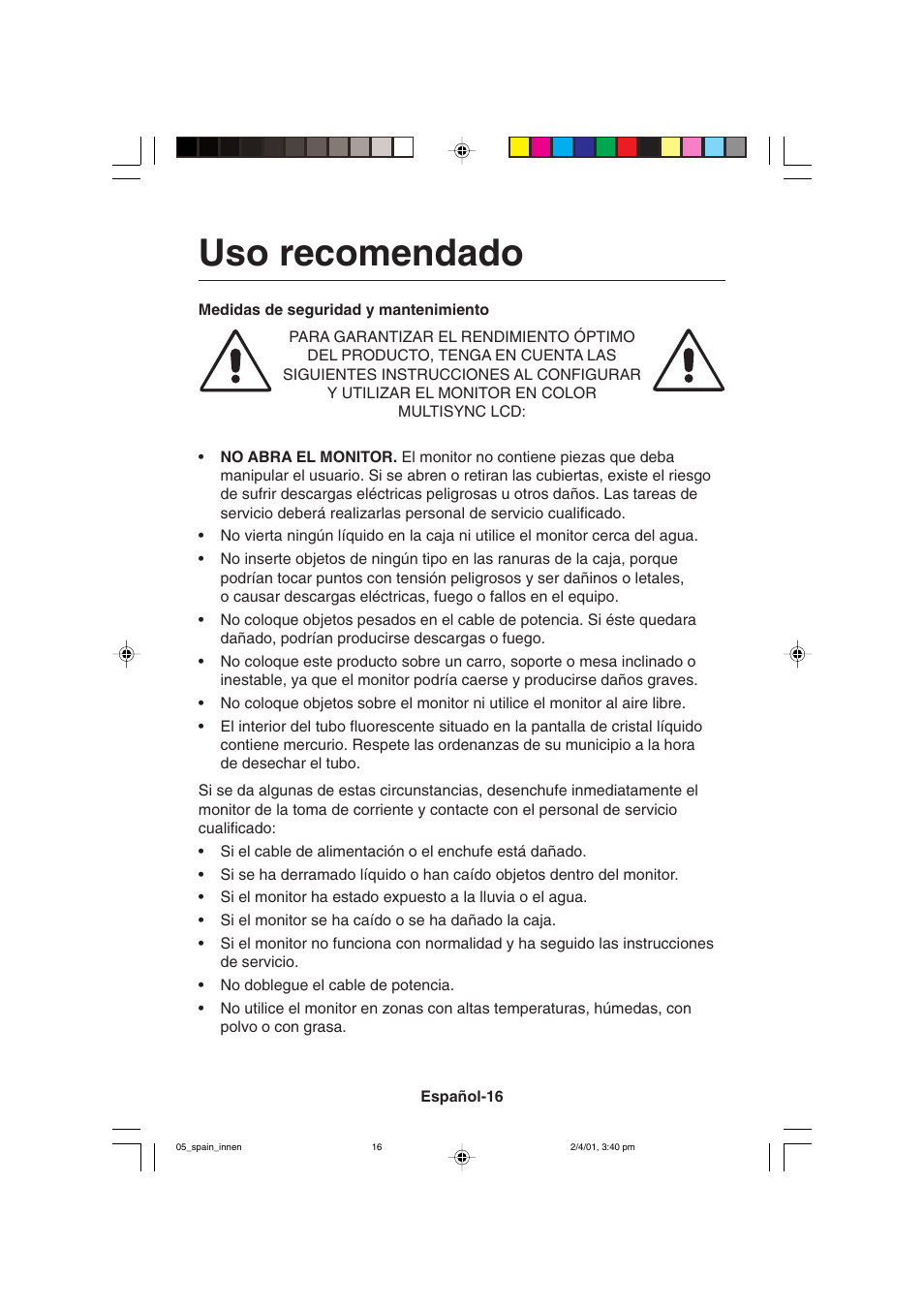 Uso recomendado

Medidas de seguridad y mantenimiento

PARA GARANTIZAR EL RENDIMIENTO ÓPTIMO DEL PRODUCTO, TENGA EN CUENTA LAS SIGUIENTES INSTRUCCIONES AL CONFIGURAR Y UTILIZAR EL MONITOR EN COLOR MULTISYNC LCD:

• NO ABRA EL MONITOR. El monitor no contiene piezas que deba manipular el usuario. Si se abren o retiran las cubiertas, existe el riesgo de sufrir descargas eléctricas peligrosas u otros daños. Las tareas de servicio deberá realizarlas personal de servicio cualificado.
• No vierta ningún líquido en la caja ni utilice el monitor cerca del agua.
• No inserte objetos de ningún tipo en las ranuras de la caja, porque podrían tocar puntos con tensión peligrosos y ser dañinos o letales, o causar descargas eléctricas, fuego o fallos en el equipo.
• No coloque objetos pesados en el cable de potencia. Si éste quedara dañado, podrían producirse descargas o fuego.
• No coloque este producto sobre un carro, soporte o mesa inclinado o inestable, ya que el monitor podría caerse y producirse daños graves.
• No coloque objetos sobre el monitor ni utilice el monitor al aire libre.
• El interior del tubo fluorescente situado en la pantalla de cristal líquido contiene mercurio. Respete las ordenanzas de su municipio a la hora de desechar el tubo.

Si se da algunas de estas circunstancias, desenchufe inmediatamente el monitor de la toma de corriente y contacte con el personal de servicio cualificado:
• Si el cable de alimentación o el enchufe está dañado.
• Si se ha derramado líquido o han caído objetos dentro del monitor.
• Si el monitor ha estado expuesto a la lluvia o el agua.
• Si el monitor se ha caído o se ha dañado la caja.
• Si el monitor no funciona con normalidad y ha seguido las instrucciones de servicio.
• No doblegue el cable de potencia.
• No utilice el monitor en zonas con altas temperaturas, húmedas, con polvo o con grasa.

Español-16

05_spain_innen 16 2/4/01, 3:40 pm